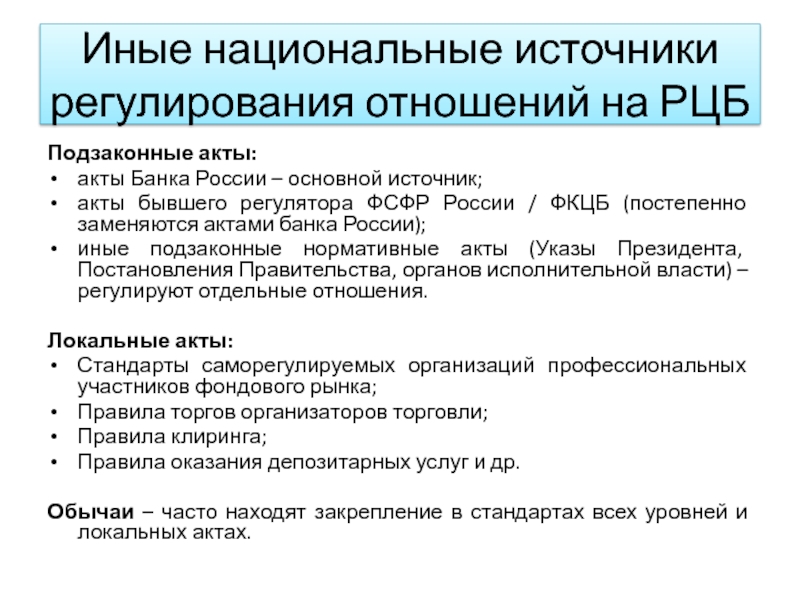 Иные национальные источники регулирования отношений на РЦБ

Подзаконные акты:
• акты Банка России – основной источник;
• акты бывшего регулятора ФСФР России / ФКЦБ (постепенно заменяются актами банка России);
• иные подзаконные нормативные акты (Указы Президента, Постановления Правительства, органов исполнительной власти) – регулируют отдельные отношения.

Локальные акты:
• Стандарты саморегулируемых организаций профессиональных участников фондового рынка;
• Правила торгов организаторов торговли;
• Правила клиринга;
• Правила оказания депозитарных услуг и др.

Обычаи – часто находят закрепление в стандартах всех уровней и локальных актах.